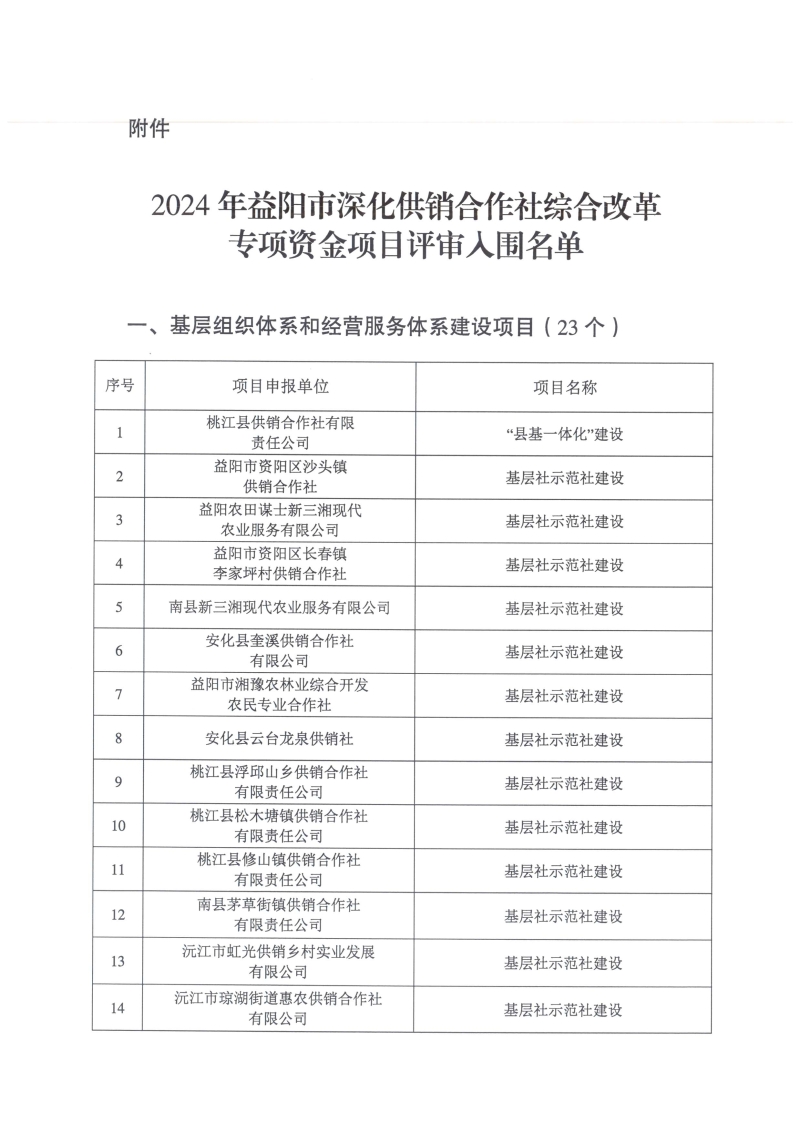 附件

2024 年益阳市深化供销合作社综合改革专项资金项目评审入围名单

一、基层组织体系和经营服务体系建设项目（23 个）

| 序号 | 项目申报单位 | 项目名称 |
|---|---|---|
| 1 | 桃江县供销合作社有限责任公司 | “县基一体化”建设 |
| 2 | 益阳市资阳区沙头镇供销合作社 | 基层社示范社建设 |
| 3 | 益阳农田谋士新三湘现代农业服务有限公司 | 基层社示范社建设 |
| 4 | 益阳市资阳区长春镇李家坪村供销合作社 | 基层社示范社建设 |
| 5 | 南县新三湘现代农业服务有限公司 | 基层社示范社建设 |
| 6 | 安化县奎溪供销合作社有限公司 | 基层社示范社建设 |
| 7 | 益阳市湘豫农林业综合开发农民专业合作社 | 基层社示范社建设 |
| 8 | 安化县云台龙泉供销社 | 基层社示范社建设 |
| 9 | 桃江县浮邱山乡供销合作社有限责任公司 | 基层社示范社建设 |
| 10 | 桃江县松木塘镇供销合作社有限责任公司 | 基层社示范社建设 |
| 11 | 桃江县修山镇供销合作社有限责任公司 | 基层社示范社建设 |
| 12 | 南县茅草街镇供销合作社有限责任公司 | 基层社示范社建设 |
| 13 | 沅江市虹光供销乡村实业发展有限公司 | 基层社示范社建设 |
| 14 | 沅江市琼湖街道惠农供销合作社有限公司 | 基层社示范社建设 |